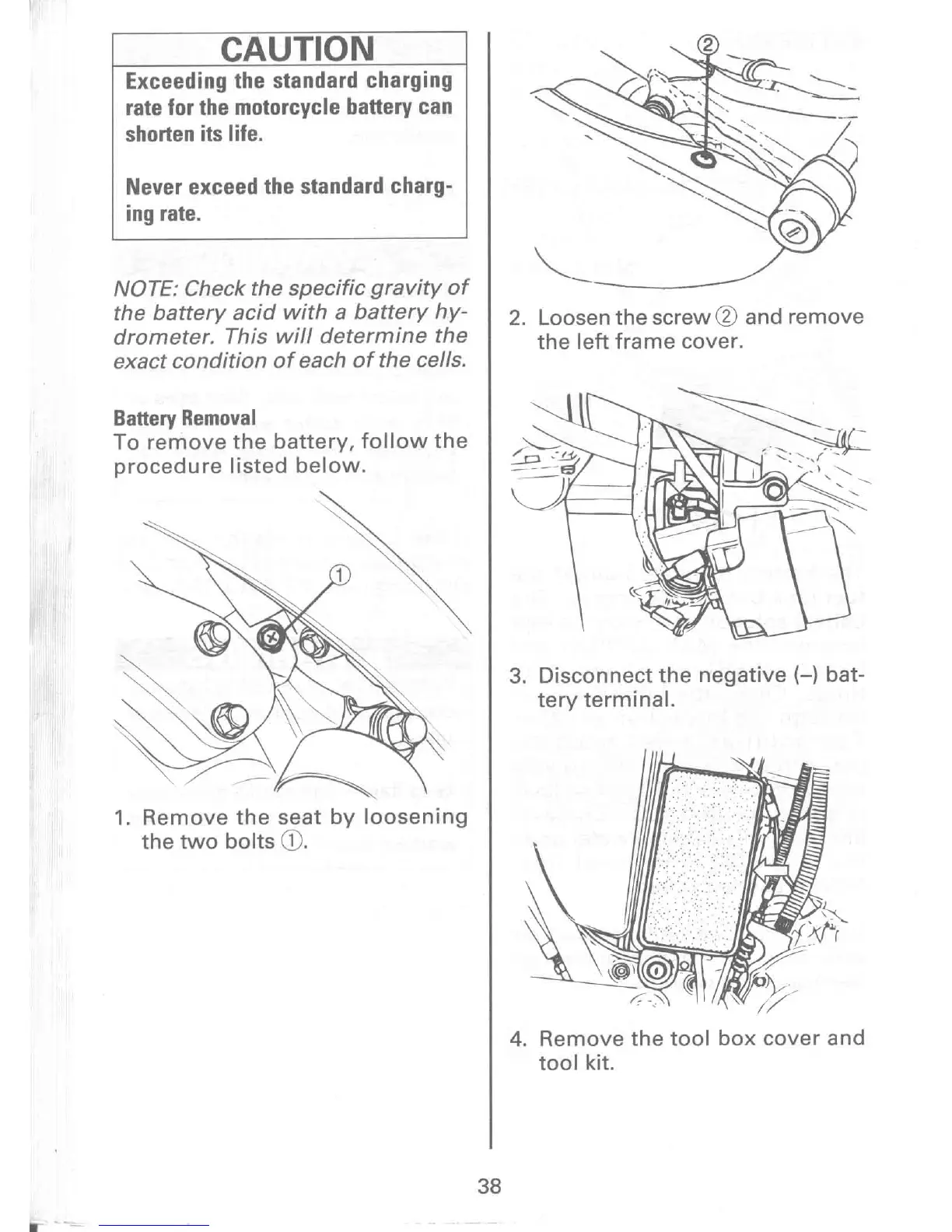 CAUTION

Exceeding the standard charging rate for the motorcycle battery can shorten its life.

Never exceed the standard charging rate.

NOTE: Check the specific gravity of the battery acid with a battery hydrometer. This will determine the exact condition of each of the cells.

Battery Removal
To remove the battery, follow the procedure listed below.

①

1. Remove the seat by loosening the two bolts ①.

②

2. Loosen the screw ② and remove the left frame cover.

3. Disconnect the negative (–) battery terminal.

4. Remove the tool box cover and tool kit.

38